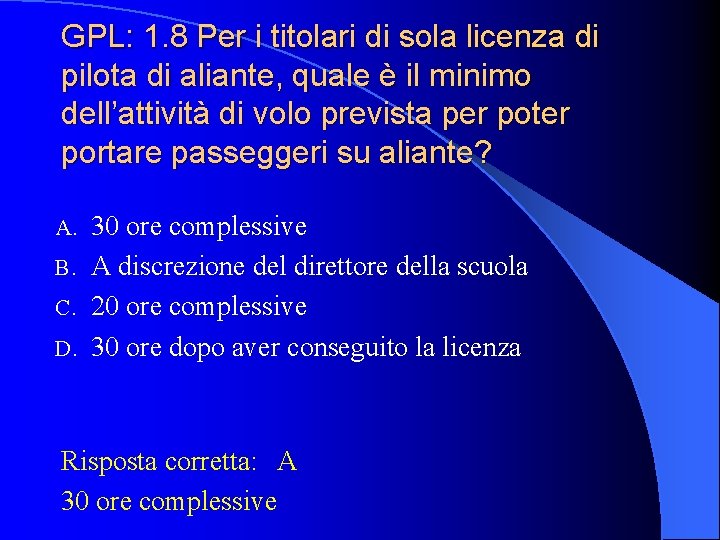 GPL: 1.8 Per i titolari di sola licenza di pilota di aliante, quale è il minimo dell'attività di volo prevista per poter portare passeggeri su aliante?

A. 30 ore complessive
B. A discrezione del direttore della scuola
C. 20 ore complessive
D. 30 ore dopo aver conseguito la licenza

Risposta corretta: A
30 ore complessive